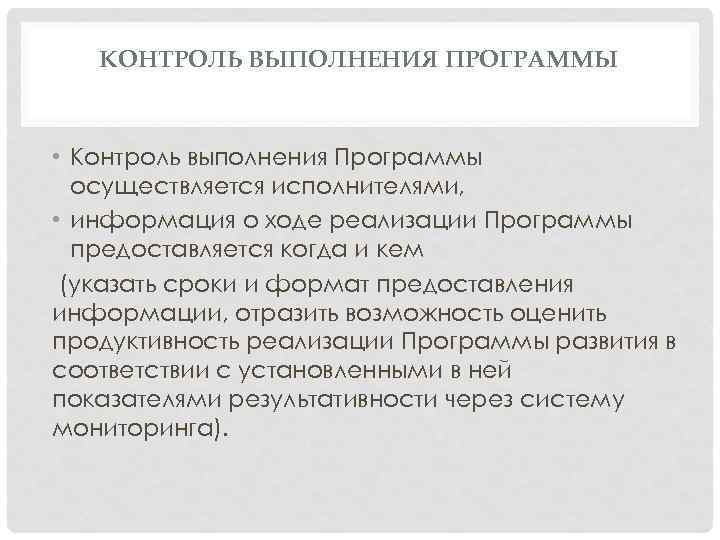 КОНТРОЛЬ ВЫПОЛНЕНИЯ ПРОГРАММЫ

• Контроль выполнения Программы осуществляется исполнителями,
• информация о ходе реализации Программы предоставляется когда и кем

(указать сроки и формат предоставления информации, отразить возможность оценить продуктивность реализации Программы развития в соответствии с установленными в ней показателями результативности через систему мониторинга).